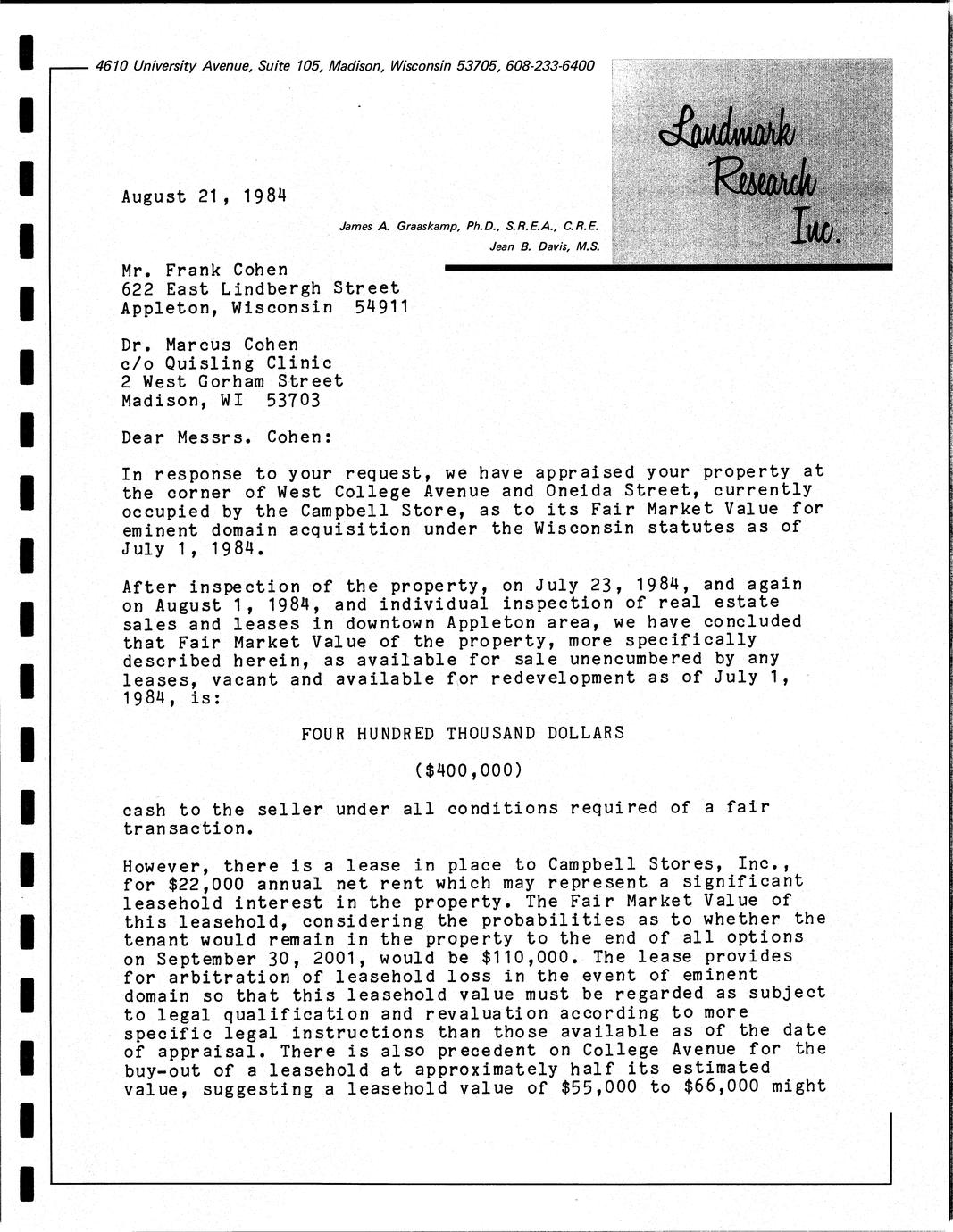 4610 University Avenue, Suite 105, Madison, Wisconsin 53705, 608-233-6400

Landmark Research Inc.

August 21, 1984

James A. Graaskamp, Ph.D., S.R.E.A., C.R.E.
Jean B. Davis, M.S.

Mr. Frank Cohen
622 East Lindbergh Street
Appleton, Wisconsin 54911

Dr. Marcus Cohen
c/o Quisling Clinic
2 West Gorham Street
Madison, WI 53703

Dear Messrs. Cohen:

In response to your request, we have appraised your property at the corner of West College Avenue and Oneida Street, currently occupied by the Campbell Store, as to its Fair Market Value for eminent domain acquisition under the Wisconsin statutes as of July 1, 1984.

After inspection of the property, on July 23, 1984, and again on August 1, 1984, and individual inspection of real estate sales and leases in downtown Appleton area, we have concluded that Fair Market Value of the property, more specifically described herein, as available for sale unencumbered by any leases, vacant and available for redevelopment as of July 1, 1984, is:

FOUR HUNDRED THOUSAND DOLLARS

($400,000)

cash to the seller under all conditions required of a fair transaction.

However, there is a lease in place to Campbell Stores, Inc., for $22,000 annual net rent which may represent a significant leasehold interest in the property. The Fair Market Value of this leasehold, considering the probabilities as to whether the tenant would remain in the property to the end of all options on September 30, 2001, would be $110,000. The lease provides for arbitration of leasehold loss in the event of eminent domain so that this leasehold value must be regarded as subject to legal qualification and revaluation according to more specific legal instructions than those available as of the date of appraisal. There is also precedent on College Avenue for the buy-out of a leasehold at approximately half its estimated value, suggesting a leasehold value of $55,000 to $66,000 might